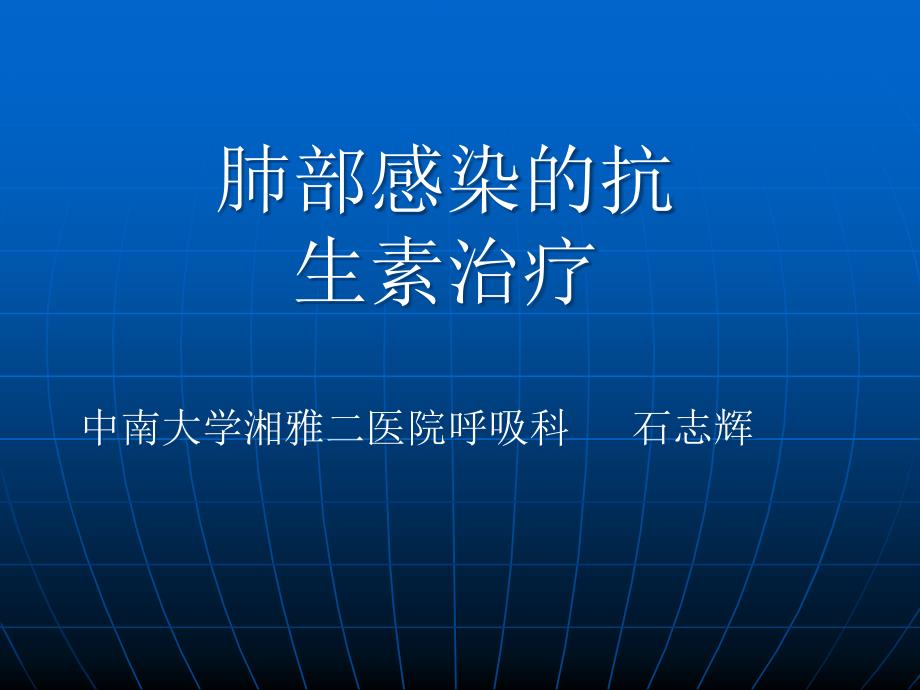 肺部感染的抗生素治疗

中南大学湘雅二医院呼吸科　　石志辉